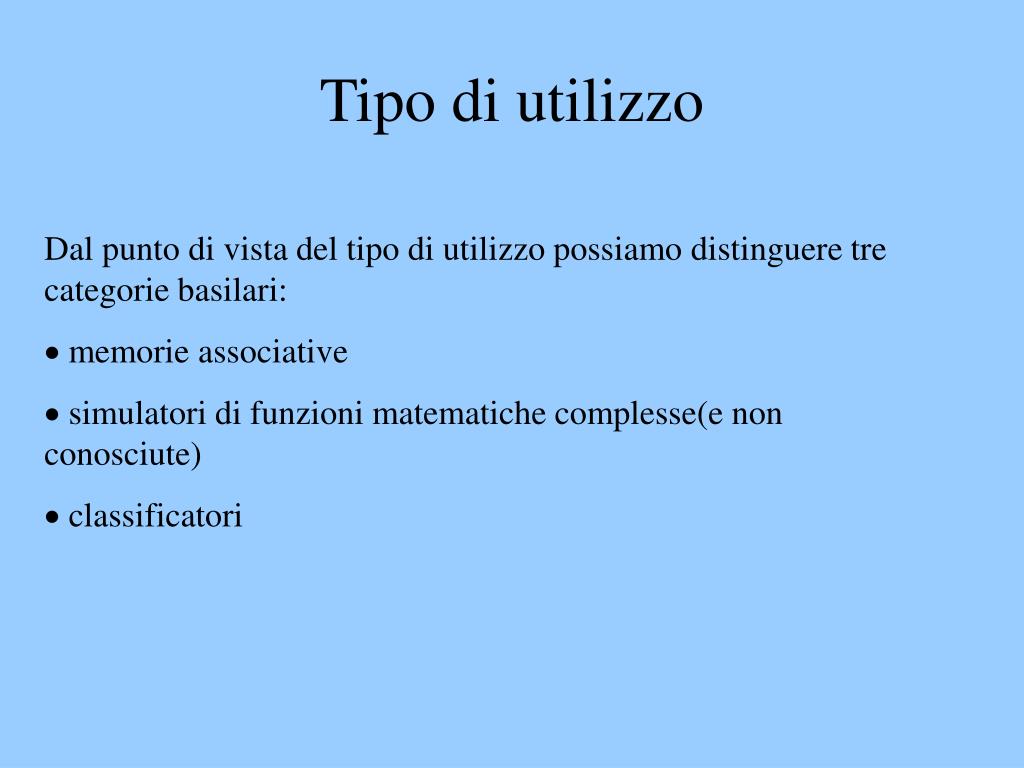 Tipo di utilizzo

Dal punto di vista del tipo di utilizzo possiamo distinguere tre categorie basilari:

• memorie associative

• simulatori di funzioni matematiche complesse(e non conosciute)

• classificatori